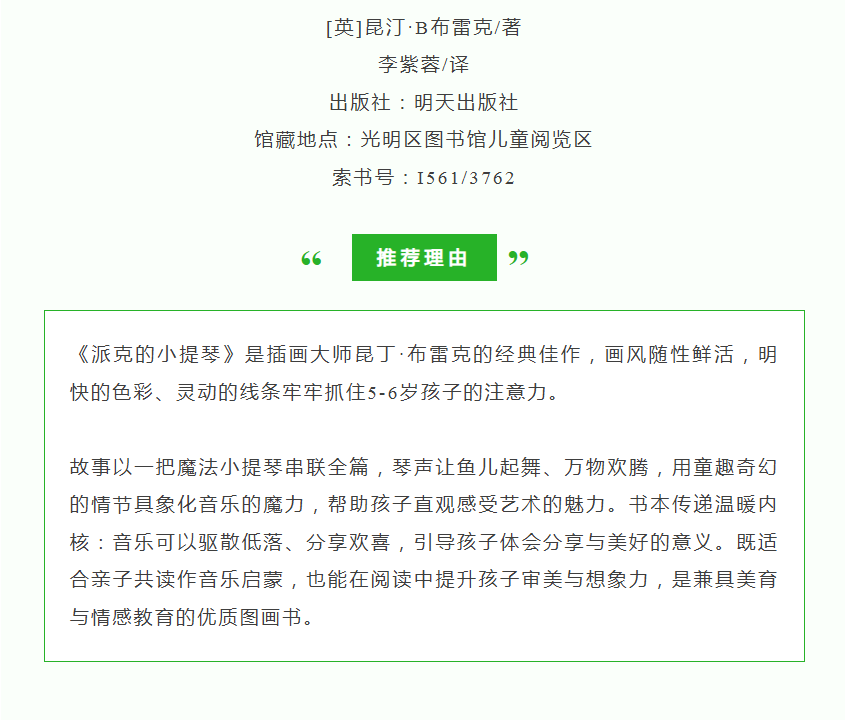 [英]昆汀·B布雷克/著

李紫蓉/译

出版社：明天出版社

馆藏地点：光明区图书馆儿童阅览区

索书号：I561/3762

“ 推荐理由 ”

《派克的小提琴》是插画大师昆丁·布雷克的经典佳作，画风随性鲜活，明快的色彩、灵动的线条牢牢抓住5-6岁孩子的注意力。

故事以一把魔法小提琴串联全篇，琴声让鱼儿起舞、万物欢腾，用童趣奇幻的情节具象化音乐的魔力，帮助孩子直观感受艺术的魅力。书本传递温暖内核：音乐可以驱散低落、分享欢喜，引导孩子体会分享与美好的意义。既适合亲子共读作音乐启蒙，也能在阅读中提升孩子审美与想象力，是兼具美育与情感教育的优质图画书。